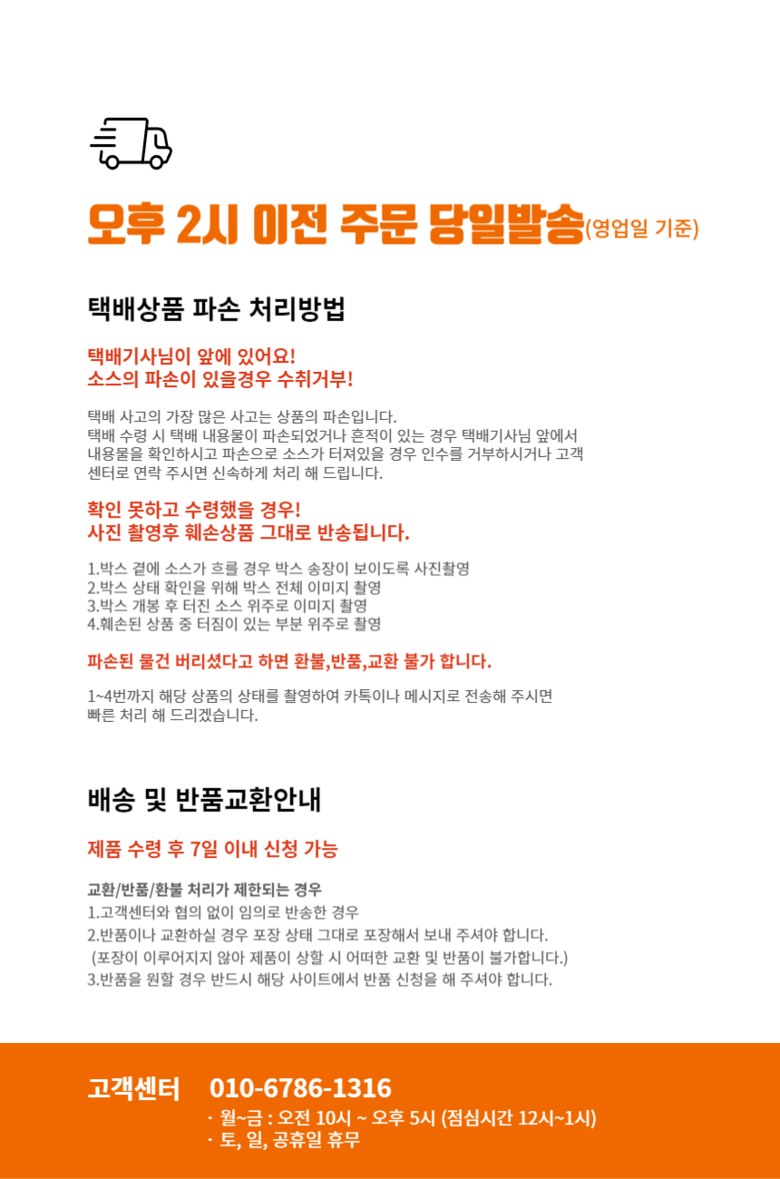 오후 2시 이전 주문 당일발송(영업일 기준)

택배상품 파손 처리방법

택배기사님이 앞에 있어요!
소스의 파손이 있을경우 수취거부!

택배 사고의 가장 많은 사고는 상품의 파손입니다.
택배 수령 시 택배 내용물이 파손되었거나 흔적이 있는 경우 택배기사님 앞에서 내용물을 확인하시고 파손으로 소스가 터져있을 경우 인수를 거부하시거나 고객센터로 연락 주시면 신속하게 처리 해 드립니다.

확인 못하고 수령했을 경우!
사진 촬영후 훼손상품 그대로 반송됩니다.

1.박스 겉에 소스가 흐를 경우 박스 송장이 보이도록 사진촬영
2.박스 상태 확인을 위해 박스 전체 이미지 촬영
3.박스 개봉 후 터진 소스 위주로 이미지 촬영
4.훼손된 상품 중 터짐이 있는 부분 위주로 촬영

파손된 물건 버리셨다고 하면 환불,반품,교환 불가 합니다.

1~4번까지 해당 상품의 상태를 촬영하여 카톡이나 메시지로 전송해 주시면 빠른 처리 해 드리겠습니다.

배송 및 반품교환안내

제품 수령 후 7일 이내 신청 가능

교환/반품/환불 처리가 제한되는 경우
1.고객센터와 협의 없이 임의로 반송한 경우
2.반품이나 교환하실 경우 포장 상태 그대로 포장해서 보내 주셔야 합니다.
(포장이 이루어지지 않아 제품이 상할 시 어떠한 교환 및 반품이 불가합니다.)
3.반품을 원할 경우 반드시 해당 사이트에서 반품 신청을 해 주셔야 합니다.

고객센터 010-6786-1316
· 월~금 : 오전 10시 ~ 오후 5시 (점심시간 12시~1시)
· 토, 일, 공휴일 휴무